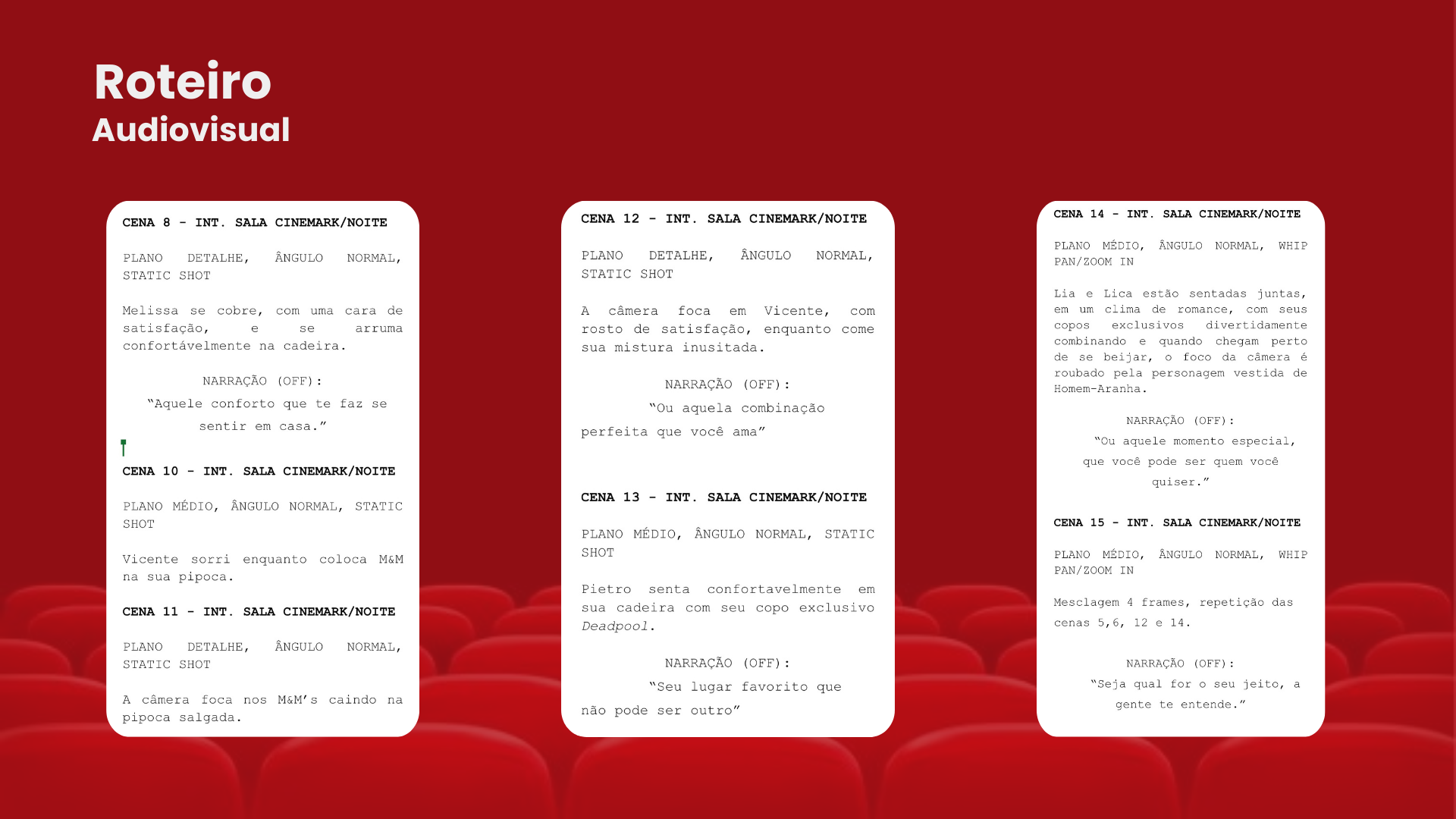 Roteiro
Audiovisual

CENA 8 - INT. SALA CINEMARK/NOITE

PLANO DETALHE, ÂNGULO NORMAL, STATIC SHOT

Melissa se cobre, com uma cara de satisfação, e se arruma confortávelmente na cadeira.

NARRAÇÃO (OFF):
"Aquele conforto que te faz se sentir em casa."

CENA 10 - INT. SALA CINEMARK/NOITE

PLANO MÉDIO, ÂNGULO NORMAL, STATIC SHOT

Vicente sorri enquanto coloca M&M na sua pipoca.

CENA 11 - INT. SALA CINEMARK/NOITE

PLANO DETALHE, ÂNGULO NORMAL, STATIC SHOT

A câmera foca nos M&M's caindo na pipoca salgada.

CENA 12 - INT. SALA CINEMARK/NOITE

PLANO DETALHE, ÂNGULO NORMAL, STATIC SHOT

A câmera foca em Vicente, com rosto de satisfação, enquanto come sua mistura inusitada.

NARRAÇÃO (OFF):
"Ou aquela combinação perfeita que você ama"

CENA 13 - INT. SALA CINEMARK/NOITE

PLANO MÉDIO, ÂNGULO NORMAL, STATIC SHOT

Pietro senta confortavelmente em sua cadeira com seu copo exclusivo Deadpool.

NARRAÇÃO (OFF):
"Seu lugar favorito que não pode ser outro"

CENA 14 - INT. SALA CINEMARK/NOITE

PLANO MÉDIO, ÂNGULO NORMAL, WHIP PAN/ZOOM IN

Lia e Lica estão sentadas juntas, em um clima de romance, com seus copos exclusivos divertidamente combinando e quando chegam perto de se beijar, o foco da câmera é roubado pela personagem vestida de Homem-Aranha.

NARRAÇÃO (OFF):
"Ou aquele momento especial, que você pode ser quem você quiser."

CENA 15 - INT. SALA CINEMARK/NOITE

PLANO MÉDIO, ÂNGULO NORMAL, WHIP PAN/ZOOM IN

Mesclagem 4 frames, repetição das cenas 5,6, 12 e 14.

NARRAÇÃO (OFF):
"Seja qual for o seu jeito, a gente te entende."